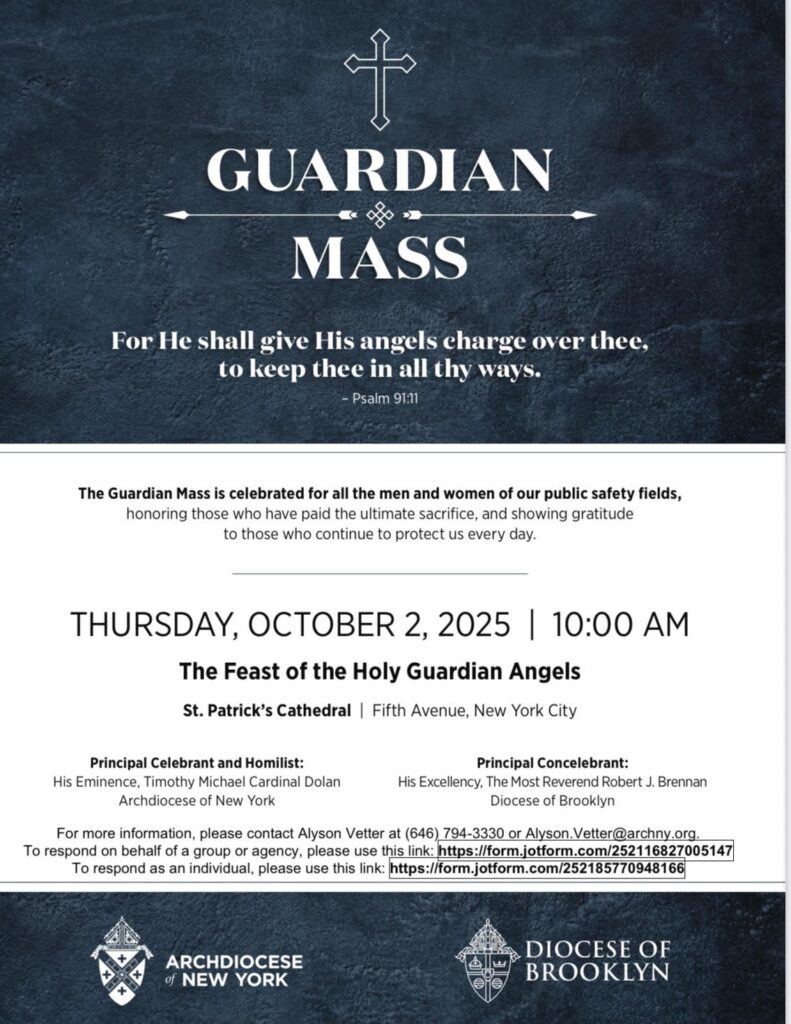 GUARDIAN
MASS

For He shall give His angels charge over thee, to keep thee in all thy ways.
– Psalm 91:11

The Guardian Mass is celebrated for all the men and women of our public safety fields, honoring those who have paid the ultimate sacrifice, and showing gratitude to those who continue to protect us every day.

THURSDAY, OCTOBER 2, 2025 | 10:00 AM

The Feast of the Holy Guardian Angels

St. Patrick's Cathedral | Fifth Avenue, New York City

Principal Celebrant and Homilist:
His Eminence, Timothy Michael Cardinal Dolan
Archdiocese of New York

Principal Concelebrant:
His Excellency, The Most Reverend Robert J. Brennan
Diocese of Brooklyn

For more information, please contact Alyson Vetter at (646) 794-3330 or Alyson.Vetter@archny.org.
To respond on behalf of a group or agency, please use this link: https://form.jotform.com/252116827005147
To respond as an individual, please use this link: https://form.jotform.com/252185770948166

ARCHDIOCESE of NEW YORK

DIOCESE OF BROOKLYN